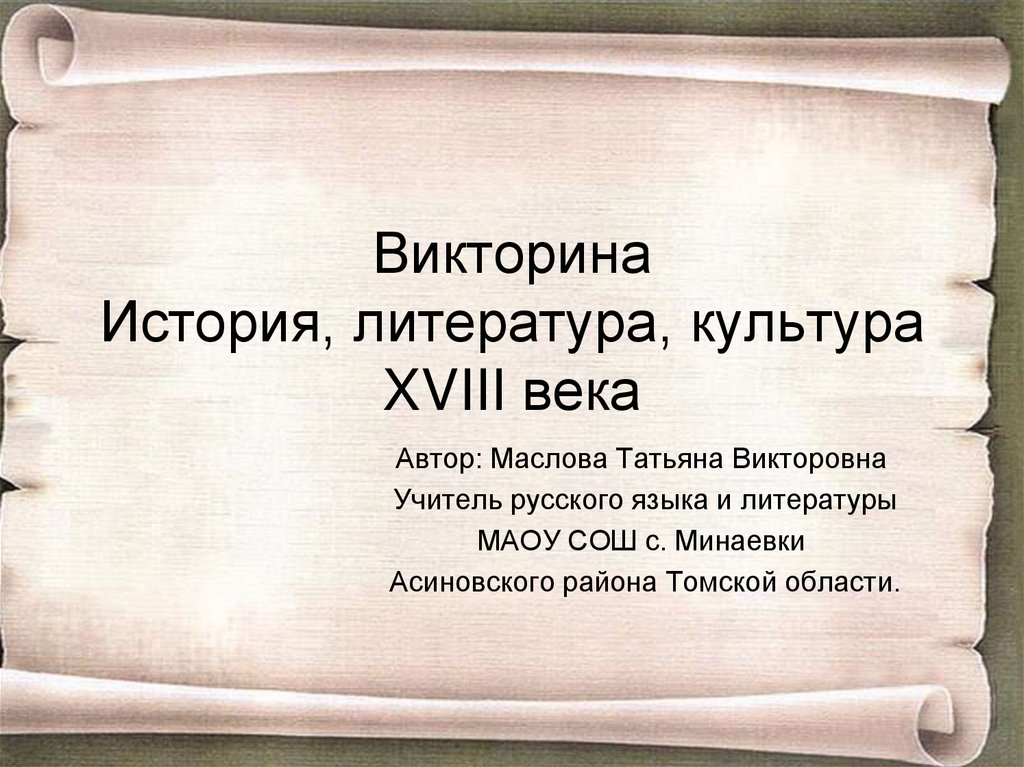 Викторина
История, литература, культура XVIII века

Автор: Маслова Татьяна Викторовна
Учитель русского языка и литературы
МАОУ СОШ с. Минаевки
Асиновского района Томской области.